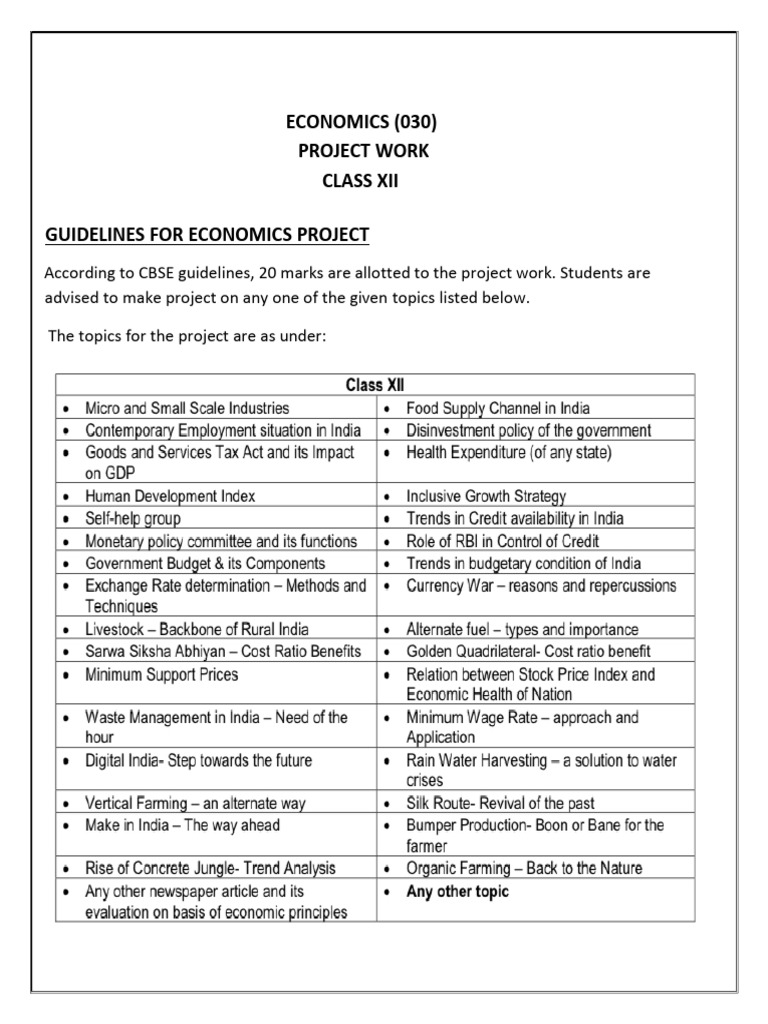 ECONOMICS (030)
PROJECT WORK
CLASS XII

GUIDELINES FOR ECONOMICS PROJECT

According to CBSE guidelines, 20 marks are allotted to the project work. Students are advised to make project on any one of the given topics listed below.

The topics for the project are as under:

| Class XII | |
|---|---|
| • Micro and Small Scale Industries | • Food Supply Channel in India |
| • Contemporary Employment situation in India | • Disinvestment policy of the government |
| • Goods and Services Tax Act and its Impact on GDP | • Health Expenditure (of any state) |
| • Human Development Index | • Inclusive Growth Strategy |
| • Self-help group | • Trends in Credit availability in India |
| • Monetary policy committee and its functions | • Role of RBI in Control of Credit |
| • Government Budget & its Components | • Trends in budgetary condition of India |
| • Exchange Rate determination – Methods and Techniques | • Currency War – reasons and repercussions |
| • Livestock – Backbone of Rural India | • Alternate fuel – types and importance |
| • Sarwa Siksha Abhiyan – Cost Ratio Benefits | • Golden Quadrilateral- Cost ratio benefit |
| • Minimum Support Prices | • Relation between Stock Price Index and Economic Health of Nation |
| • Waste Management in India – Need of the hour | • Minimum Wage Rate – approach and Application |
| • Digital India- Step towards the future | • Rain Water Harvesting – a solution to water crises |
| • Vertical Farming – an alternate way | • Silk Route- Revival of the past |
| • Make in India – The way ahead | • Bumper Production- Boon or Bane for the farmer |
| • Rise of Concrete Jungle- Trend Analysis | • Organic Farming – Back to the Nature |
| • Any other newspaper article and its evaluation on basis of economic principles | • Any other topic |